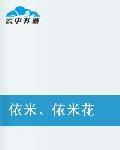 云中书城

依米、依米花